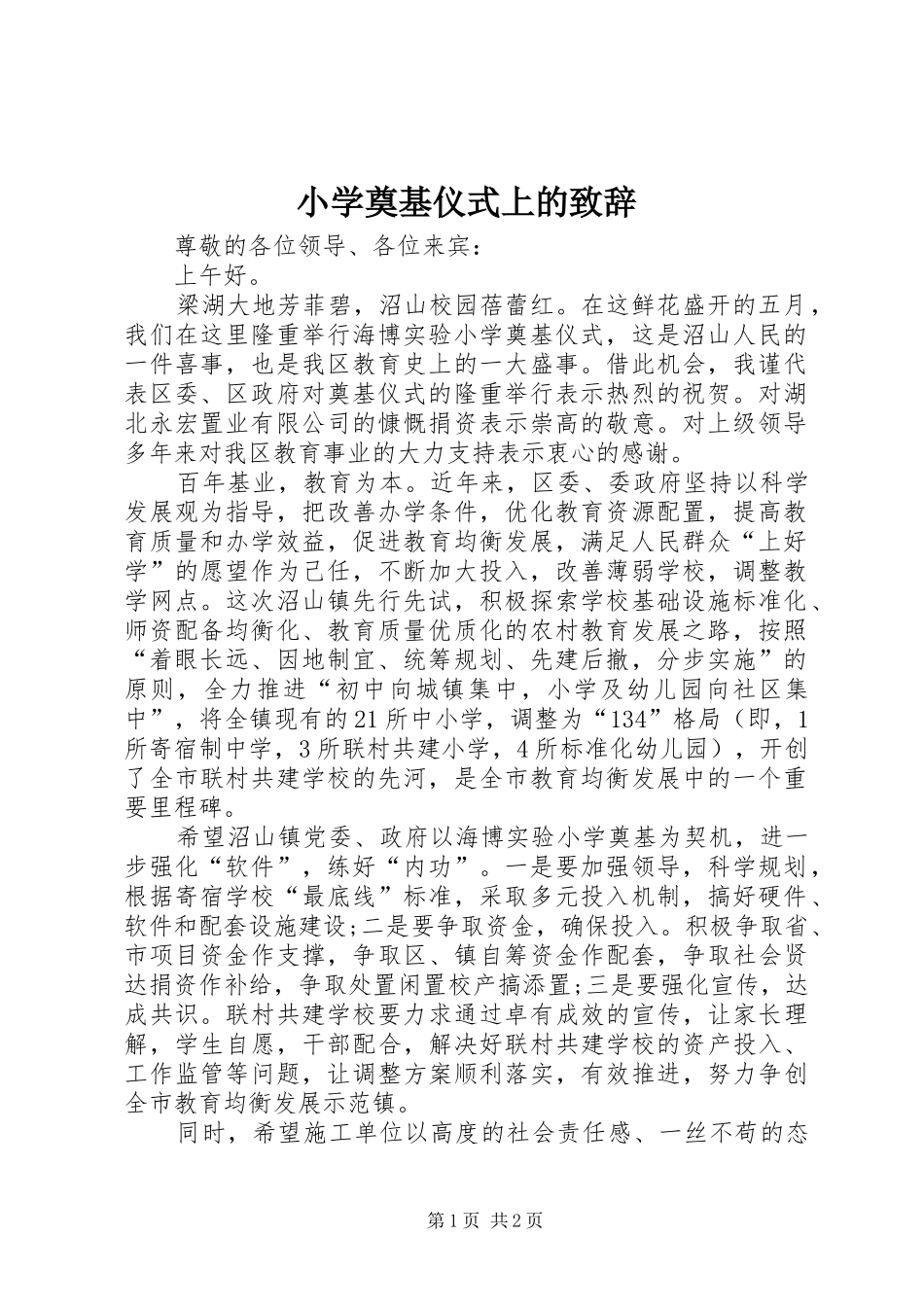 小学奠基仪式上的致辞

尊敬的各位领导、各位来宾：

上午好。

梁湖大地芳菲碧，沼山校园蓓蕾红。在这鲜花盛开的五月，我们在这里隆重举行海博实验小学奠基仪式，这是沼山人民的一件喜事，也是我区教育史上的一大盛事。借此机会，我谨代表区委、区政府对奠基仪式的隆重举行表示热烈的祝贺。对湖北永宏置业有限公司的慷慨捐资表示崇高的敬意。对上级领导多年来对我区教育事业的大力支持表示衷心的感谢。

百年基业，教育为本。近年来，区委、委政府坚持以科学发展观为指导，把改善办学条件，优化教育资源配置，提高教育质量和办学效益，促进教育均衡发展，满足人民群众“上好学”的愿望作为己任，不断加大投入，改善薄弱学校，调整教学网点。这次沼山镇先行先试，积极探索学校基础设施标准化、师资配备均衡化、教育质量优质化的农村教育发展之路，按照“着眼长远、因地制宜、统筹规划、先建后撤，分步实施”的原则，全力推进“初中向城镇集中，小学及幼儿园向社区集中”，将全镇现有的21所中小学，调整为“134”格局（即，1所寄宿制中学，3所联村共建小学，4所标准化幼儿园），开创了全市联村共建学校的先河，是全市教育均衡发展中的一个重要里程碑。

希望沼山镇党委、政府以海博实验小学奠基为契机，进一步强化“软件”，练好“内功”。一是要加强领导，科学规划，根据寄宿学校“最底线”标准，采取多元投入机制，搞好硬件、软件和配套设施建设;二是要争取资金，确保投入。积极争取省、市项目资金作支撑，争取区、镇自筹资金作配套，争取社会贤达捐资作补给，争取处置闲置校产搞添置;三是要强化宣传，达成共识。联村共建学校要力求通过卓有成效的宣传，让家长理解，学生自愿，干部配合，解决好联村共建学校的资产投入、工作监管等问题，让调整方案顺利落实，有效推进，努力争创全市教育均衡发展示范镇。

同时，希望施工单位以高度的社会责任感、一丝不苟的态

第1页 共2页